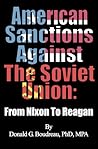 American Sanctions Against The Soviet Union:

From Nixon To Reagan

By

Donald G. Boudreau, PhD, MPA